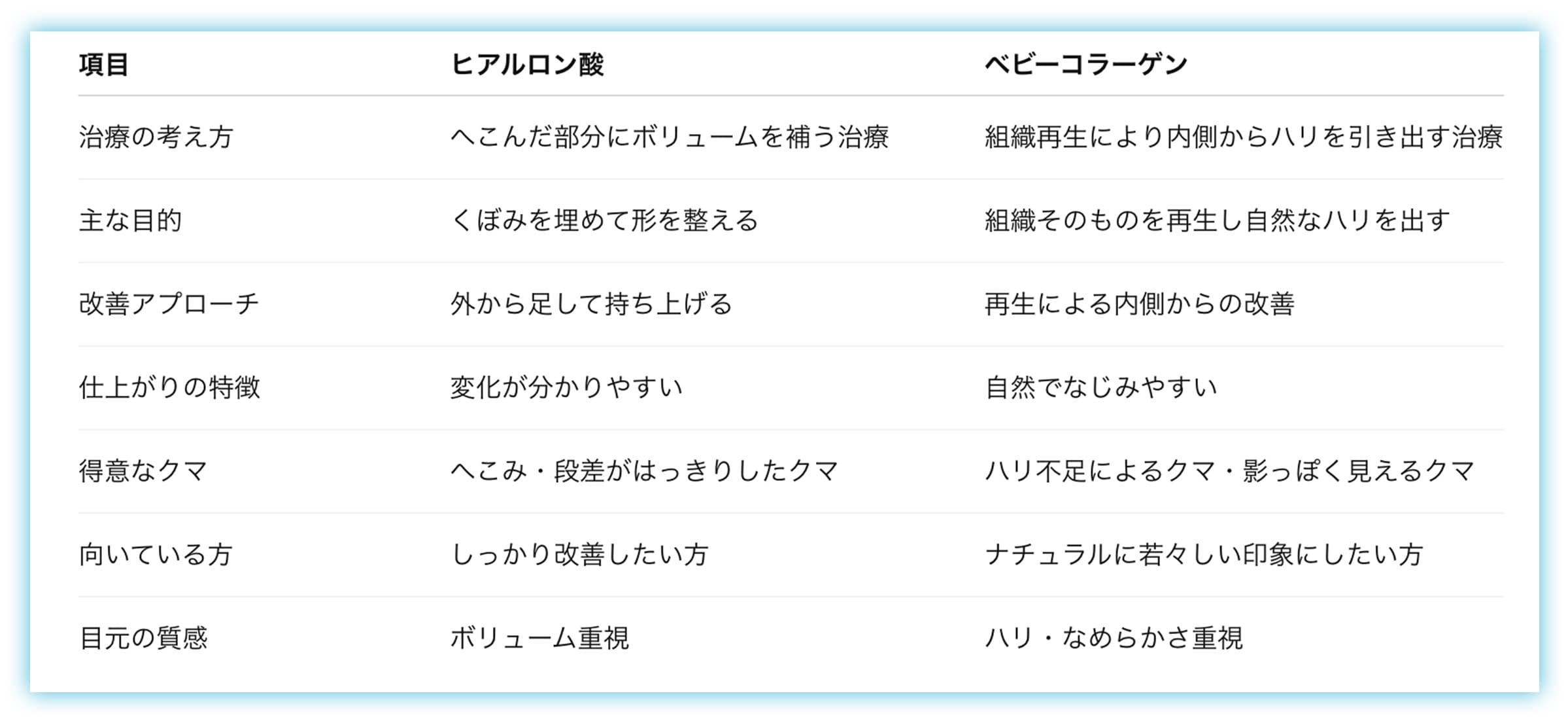 | 項目 | ヒアルロン酸 | ベビーコラーゲン |
|---|---|---|
| 治療の考え方 | へこんだ部分にボリュームを補う治療 | 組織再生により内側からハリを引き出す治療 |
| 主な目的 | くぼみを埋めて形を整える | 組織そのものを再生し自然なハリを出す |
| 改善アプローチ | 外から足して持ち上げる | 再生による内側からの改善 |
| 仕上がりの特徴 | 変化が分かりやすい | 自然でなじみやすい |
| 得意なクマ | へこみ・段差がはっきりしたクマ | ハリ不足によるクマ・影っぽく見えるクマ |
| 向いている方 | しっかり改善したい方 | ナチュラルに若々しい印象にしたい方 |
| 目元の質感 | ボリューム重視 | ハリ・なめらかさ重視 |